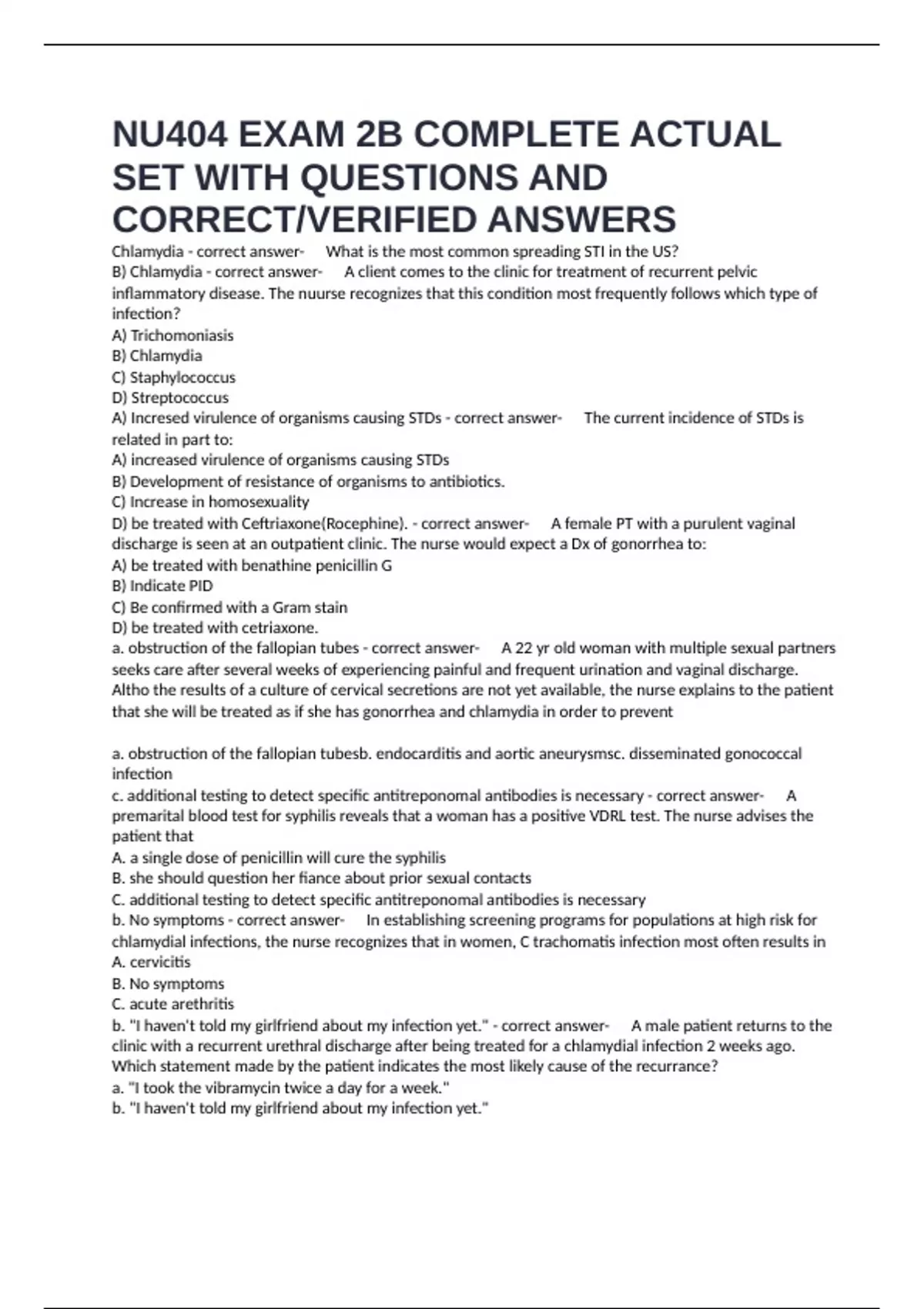 NU404 EXAM 2B COMPLETE ACTUAL SET WITH QUESTIONS AND CORRECT/VERIFIED ANSWERS

Chlamydia - correct answer- What is the most common spreading STI in the US?
B) Chlamydia - correct answer- A client comes to the clinic for treatment of recurrent pelvic inflammatory disease. The nuurse recognizes that this condition most frequently follows which type of infection?
A) Trichomoniasis
B) Chlamydia
C) Staphylococcus
D) Streptococcus
A) Incresed virulence of organisms causing STDs - correct answer- The current incidence of STDs is related in part to:
A) increased virulence of organisms causing STDs
B) Development of resistance of organisms to antibiotics.
C) Increase in homosexuality
D) be treated with Ceftriaxone(Rocephine). - correct answer- A female PT with a purulent vaginal discharge is seen at an outpatient clinic. The nurse would expect a Dx of gonorrhea to:
A) be treated with benathine penicillin G
B) Indicate PID
C) Be confirmed with a Gram stain
D) be treated with cetriaxone.
a. obstruction of the fallopian tubes - correct answer- A 22 yr old woman with multiple sexual partners seeks care after several weeks of experiencing painful and frequent urination and vaginal discharge. Altho the results of a culture of cervical secretions are not yet available, the nurse explains to the patient that she will be treated as if she has gonorrhea and chlamydia in order to prevent

a. obstruction of the fallopian tubesb. endocarditis and aortic aneurysmsc. disseminated gonococcal infection
c. additional testing to detect specific antitreponomal antibodies is necessary - correct answer- A premarital blood test for syphilis reveals that a woman has a positive VDRL test. The nurse advises the patient that
A. a single dose of penicillin will cure the syphilis
B. she should question her fiance about prior sexual contacts
C. additional testing to detect specific antitreponomal antibodies is necessary
b. No symptoms - correct answer- In establishing screening programs for populations at high risk for chlamydial infections, the nurse recognizes that in women, C trachomatis infection most often results in
A. cervicitis
B. No symptoms
C. acute arethritis
b. "I haven't told my girlfriend about my infection yet." - correct answer- A male patient returns to the clinic with a recurrent urethral discharge after being treated for a chlamydial infection 2 weeks ago. Which statement made by the patient indicates the most likely cause of the recurrance?
a. "I took the vibramycin twice a day for a week."
b. "I haven't told my girlfriend about my infection yet."